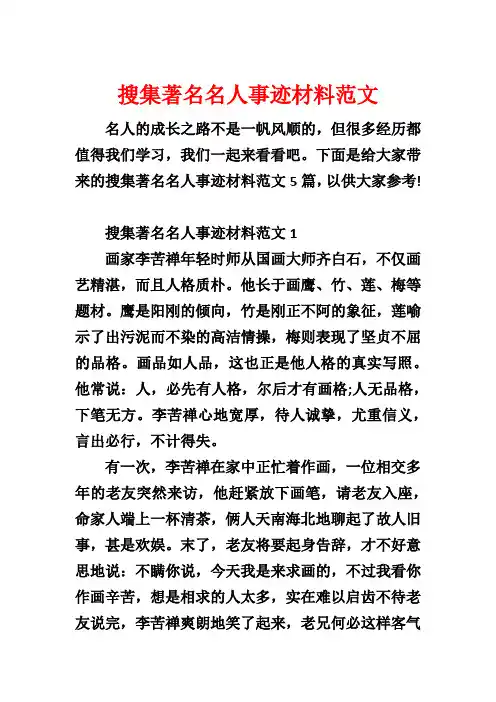 搜集著名名人事迹材料范文

名人的成长之路不是一帆风顺的，但很多经历都值得我们学习，我们一起来看看吧。下面是给大家带来的搜集著名名人事迹材料范文 5 篇，以供大家参考!

搜集著名名人事迹材料范文 1

画家李苦禅年轻时师从国画大师齐白石，不仅画艺精湛，而且人格质朴。他长于画鹰、竹、莲、梅等题材。鹰是阳刚的倾向，竹是刚正不阿的象征，莲喻示了出污泥而不染的高洁情操，梅则表现了坚贞不屈的品格。画品如人品，这也正是他人格的真实写照。他常说：人，必先有人格，尔后才有画格;人无品格，下笔无方。李苦禅心地宽厚，待人诚挚，尤重信义，言出必行，不计得失。

有一次，李苦禅在家中正忙着作画，一位相交多年的老友突然来访，他赶紧放下画笔，请老友入座，命家人端上一杯清茶，俩人天南海北地聊起了故人旧事，甚是欢娱。末了，老友将要起身告辞，才不好意思地说：不瞒你说，今天我是来求画的，不过我看你作画辛苦，想是相求的人太多，实在难以启齿不待老友说完，李苦禅爽朗地笑了起来，老兄何必这样客气